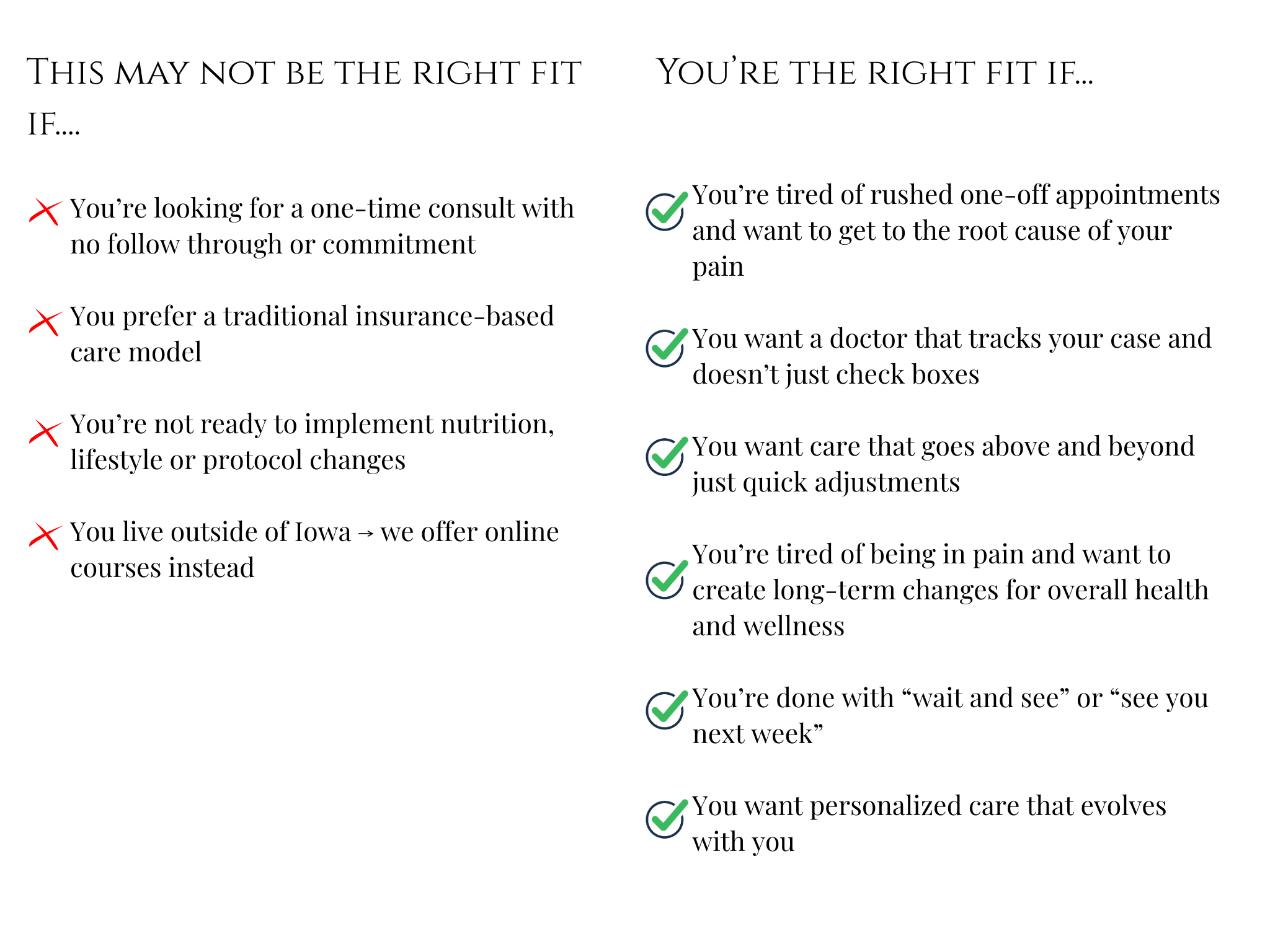 This may not be the right fit if....

You're looking for a one-time consult with no follow through or commitment

You prefer a traditional insurance-based care model

You're not ready to implement nutrition, lifestyle or protocol changes

You live outside of Iowa → we offer online courses instead

You're the right fit if...

You're tired of rushed one-off appointments and want to get to the root cause of your pain

You want a doctor that tracks your case and doesn't just check boxes

You want care that goes above and beyond just quick adjustments

You're tired of being in pain and want to create long-term changes for overall health and wellness

You're done with "wait and see" or "see you next week"

You want personalized care that evolves with you